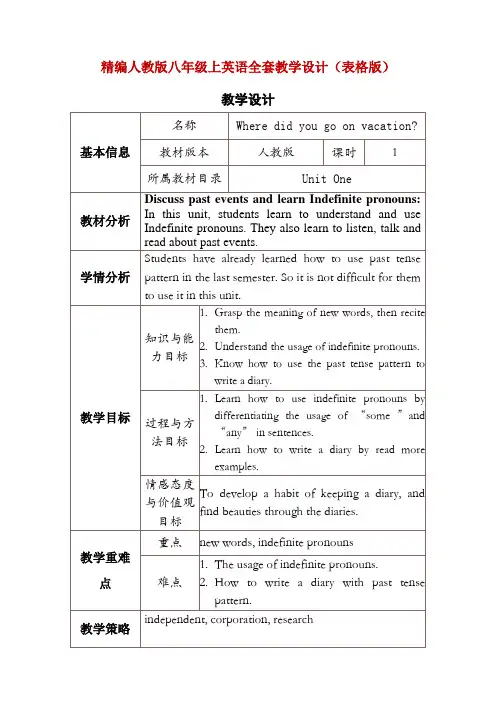 精编人教版八年级上英语全套教学设计（表格版）

教学设计

| 基本信息 | 名称 | Where did you go on vacation? | | |
|---|---|---|---|---|
| | 教材版本 | 人教版 | 课时 | 1 |
| | 所属教材目录 | Unit One | | |
| 教材分析 | **Discuss past events and learn Indefinite pronouns:** In this unit, students learn to understand and use Indefinite pronouns. They also learn to listen, talk and read about past events. | | | |
| 学情分析 | Students have already learned how to use past tense pattern in the last semester. So it is not difficult for them to use it in this unit. | | | |
| 教学目标 | 知识与能力目标 | 1. Grasp the meaning of new words, then recite them. 2. Understand the usage of indefinite pronouns. 3. Know how to use the past tense pattern to write a diary. | | |
| | 过程与方法目标 | 1. Learn how to use indefinite pronouns by differentiating the usage of "some" and "any" in sentences. 2. Learn how to write a diary by read more examples. | | |
| | 情感态度与价值观目标 | To develop a habit of keeping a diary, and find beauties through the diaries. | | |
| 教学重难点 | 重点 | new words, indefinite pronouns | | |
| | 难点 | 1. The usage of indefinite pronouns. 2. How to write a diary with past tense pattern. | | |
| 教学策略 | independent, corporation, research | | | |